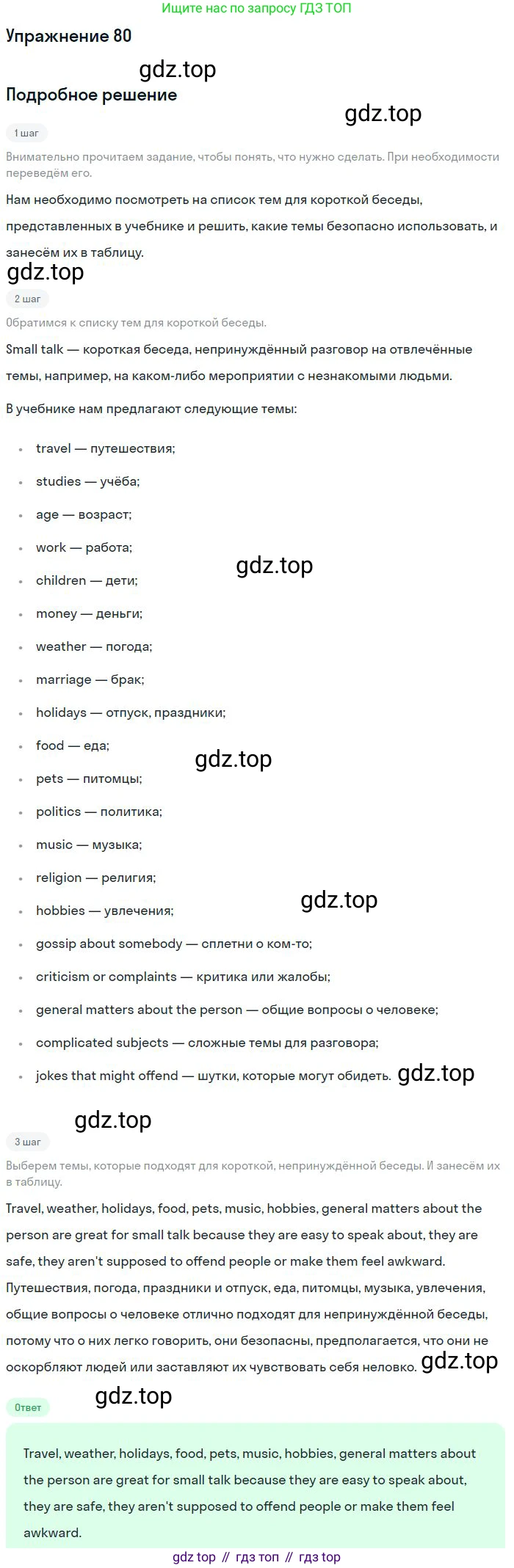 Ищите нас по запросу ГДЗ ТОП

Упражнение 80

Подробное решение

1 шаг

Внимательно прочитаем задание, чтобы понять, что нужно сделать. При необходимости переведём его.

Нам необходимо посмотреть на список тем для короткой беседы, представленных в учебнике и решить, какие темы безопасно использовать, и занесём их в таблицу.

2 шаг

Обратимся к списку тем для короткой беседы.

Small talk — короткая беседа, непринуждённый разговор на отвлечённые темы, например, на каком-либо мероприятии с незнакомыми людьми.

В учебнике нам предлагают следующие темы:

• travel — путешествия;
• studies — учёба;
• age — возраст;
• work — работа;
• children — дети;
• money — деньги;
• weather — погода;
• marriage — брак;
• holidays — отпуск, праздники;
• food — еда;
• pets — питомцы;
• politics — политика;
• music — музыка;
• religion — религия;
• hobbies — увлечения;
• gossip about somebody — сплетни о ком-то;
• criticism or complaints — критика или жалобы;
• general matters about the person — общие вопросы о человеке;
• complicated subjects — сложные темы для разговора;
• jokes that might offend — шутки, которые могут обидеть.

3 шаг

Выберем темы, которые подходят для короткой, непринуждённой беседы. И занесём их в таблицу.

Travel, weather, holidays, food, pets, music, hobbies, general matters about the person are great for small talk because they are easy to speak about, they are safe, they aren't supposed to offend people or make them feel awkward.

Путешествия, погода, праздники и отпуск, еда, питомцы, музыка, увлечения, общие вопросы о человеке отлично подходят для непринуждённой беседы, потому что о них легко говорить, они безопасны, предполагается, что они не оскорбляют людей или заставляют их чувствовать себя неловко.

Ответ

Travel, weather, holidays, food, pets, music, hobbies, general matters about the person are great for small talk because they are easy to speak about, they are safe, they aren't supposed to offend people or make them feel awkward.

gdz top // гдз топ // гдз top

gdz.top